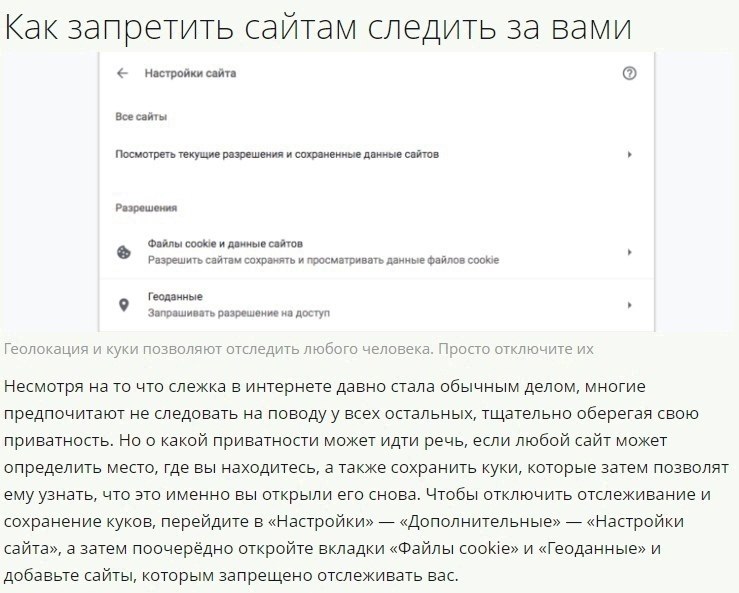 Как запретить сайтам следить за вами

Настройки сайта

Все сайты

Посмотреть текущие разрешения и сохраненные данные сайтов

Разрешения

Файлы cookie и данные сайтов
Разрешить сайтам сохранять и просматривать данные файлов cookie

Геоданные
Запрашивать разрешение на доступ

Геолокация и куки позволяют отследить любого человека. Просто отключите их

Несмотря на то что слежка в интернете давно стала обычным делом, многие предпочитают не следовать на поводу у всех остальных, тщательно оберегая свою приватность. Но о какой приватности может идти речь, если любой сайт может определить место, где вы находитесь, а также сохранить куки, которые затем позволят ему узнать, что это именно вы открыли его снова. Чтобы отключить отслеживание и сохранение куков, перейдите в «Настройки» — «Дополнительные» — «Настройки сайта», а затем поочерёдно откройте вкладки «Файлы cookie» и «Геоданные» и добавьте сайты, которым запрещено отслеживать вас.